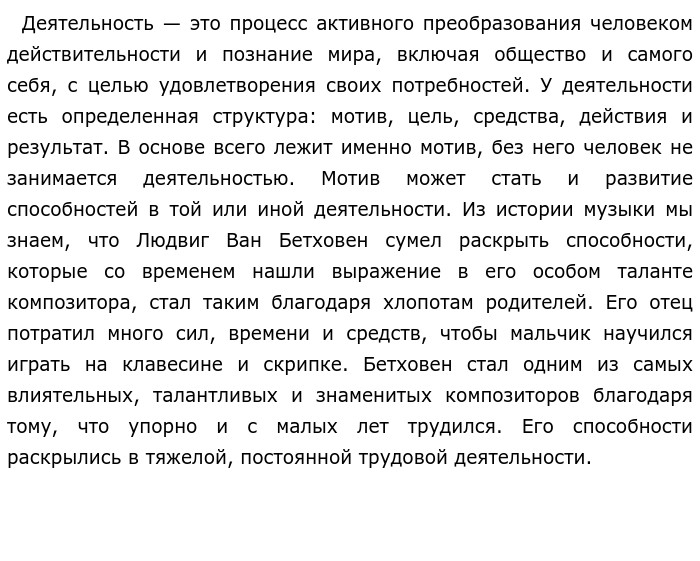 Деятельность — это процесс активного преобразования человеком действительности и познание мира, включая общество и самого себя, с целью удовлетворения своих потребностей. У деятельности есть определенная структура: мотив, цель, средства, действия и результат. В основе всего лежит именно мотив, без него человек не занимается деятельностью. Мотив может стать и развитие способностей в той или иной деятельности. Из истории музыки мы знаем, что Людвиг Ван Бетховен сумел раскрыть способности, которые со временем нашли выражение в его особом таланте композитора, стал таким благодаря хлопотам родителей. Его отец потратил много сил, времени и средств, чтобы мальчик научился играть на клавесине и скрипке. Бетховен стал одним из самых влиятельных, талантливых и знаменитых композиторов благодаря тому, что упорно и с малых лет трудился. Его способности раскрылись в тяжелой, постоянной трудовой деятельности.